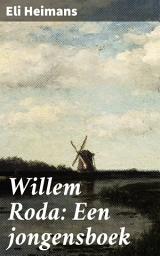 Eli Heimans

Willem Roda: Een jongensboek